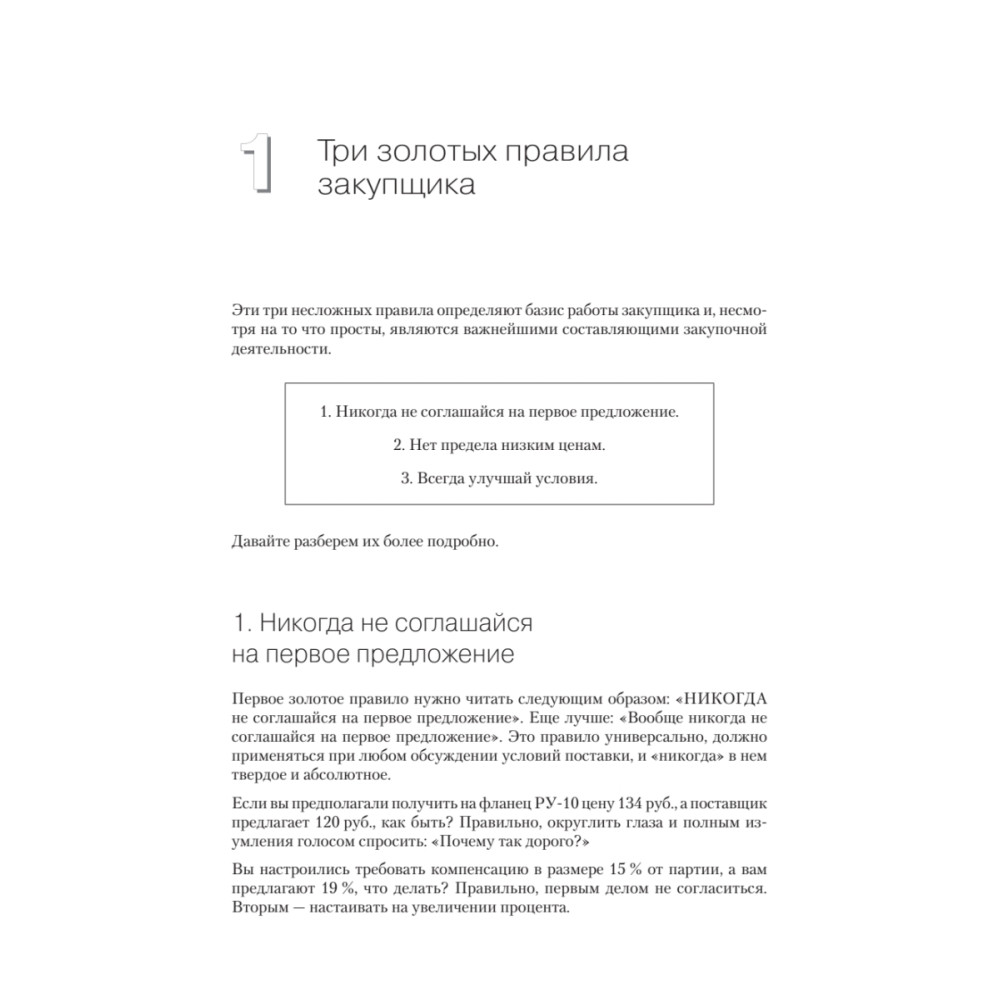 1 Три золотых правила закупщика

Эти три несложных правила определяют базис работы закупщика и, несмотря на то что просты, являются важнейшими составляющими закупочной деятельности.

1. Никогда не соглашайся на первое предложение.

2. Нет предела низким ценам.

3. Всегда улучшай условия.

Давайте разберем их более подробно.

1. Никогда не соглашайся на первое предложение

Первое золотое правило нужно читать следующим образом: «НИКОГДА не соглашайся на первое предложение». Еще лучше: «Вообще никогда не соглашайся на первое предложение». Это правило универсально, должно применяться при любом обсуждении условий поставки, и «никогда» в нем твердое и абсолютное.

Если вы предполагали получить на фланец РУ-10 цену 134 руб., а поставщик предлагает 120 руб., как быть? Правильно, округлить глаза и полным изумления голосом спросить: «Почему так дорого?»

Вы настроились требовать компенсацию в размере 15 % от партии, а вам предлагают 19 %, что делать? Правильно, первым делом не согласиться. Вторым — настаивать на увеличении процента.